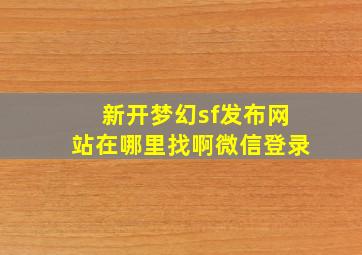 新开梦幻sf发布网站在哪里找啊微信登录